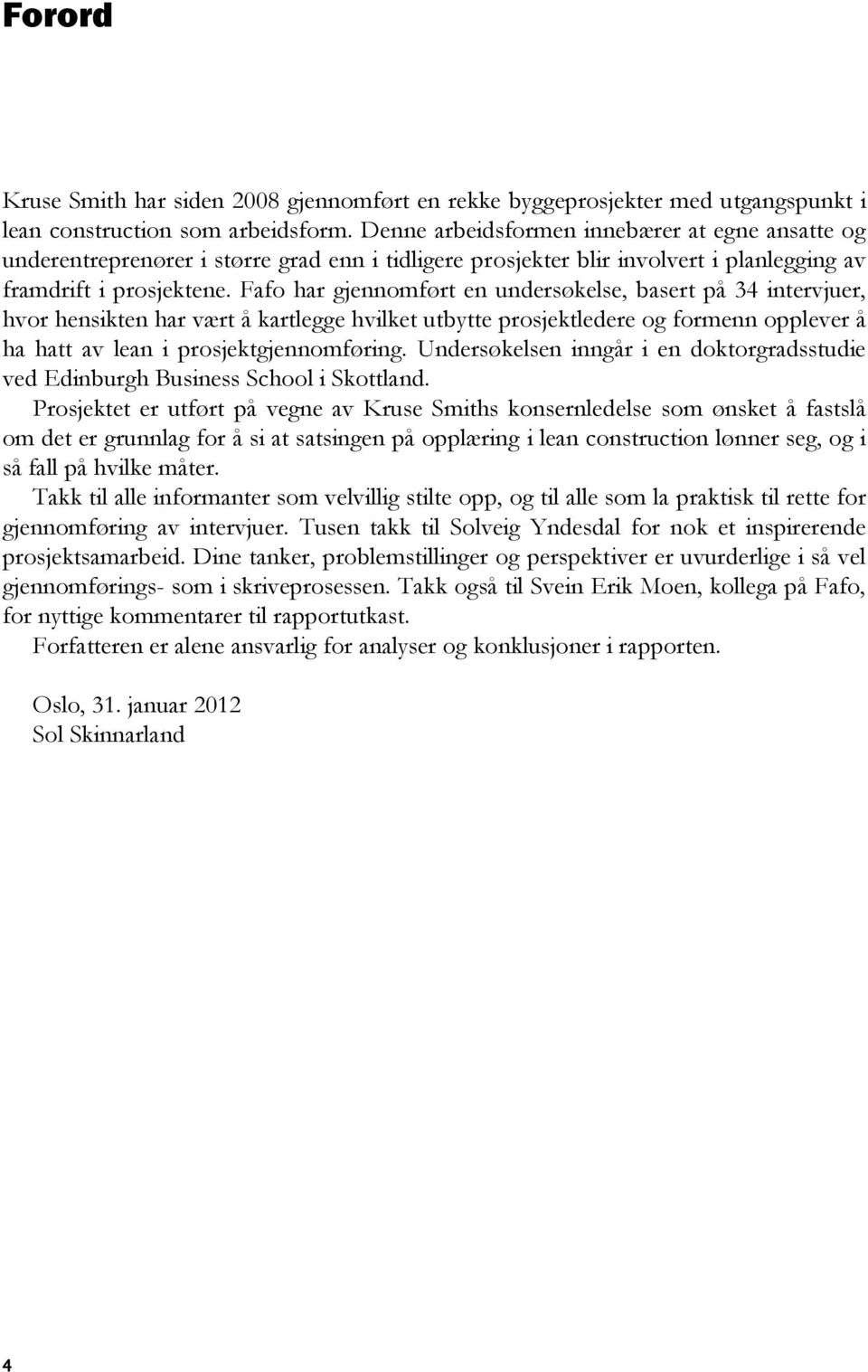 Forord

Kruse Smith har siden 2008 gjennomført en rekke byggeprosjekter med utgangspunkt i lean construction som arbeidsform. Denne arbeidsformen innebærer at egne ansatte og underentreprenører i større grad enn i tidligere prosjekter blir involvert i planlegging av framdrift i prosjektene. Fafo har gjennomført en undersøkelse, basert på 34 intervjuer, hvor hensikten har vært å kartlegge hvilket utbytte prosjektledere og formenn opplever å ha hatt av lean i prosjektgjennomføring. Undersøkelsen inngår i en doktorgradsstudie ved Edinburgh Business School i Skottland.

Prosjektet er utført på vegne av Kruse Smiths konsernledelse som ønsket å fastslå om det er grunnlag for å si at satsingen på opplæring i lean construction lønner seg, og i så fall på hvilke måter.

Takk til alle informanter som velvillig stilte opp, og til alle som la praktisk til rette for gjennomføring av intervjuer. Tusen takk til Solveig Yndesdal for nok et inspirerende prosjektsamarbeid. Dine tanker, problemstillinger og perspektiver er uvurderlige i så vel gjennomførings- som i skriveprosessen. Takk også til Svein Erik Moen, kollega på Fafo, for nyttige kommentarer til rapportutkast.

Forfatteren er alene ansvarlig for analyser og konklusjoner i rapporten.

Oslo, 31. januar 2012
Sol Skinnarland

4